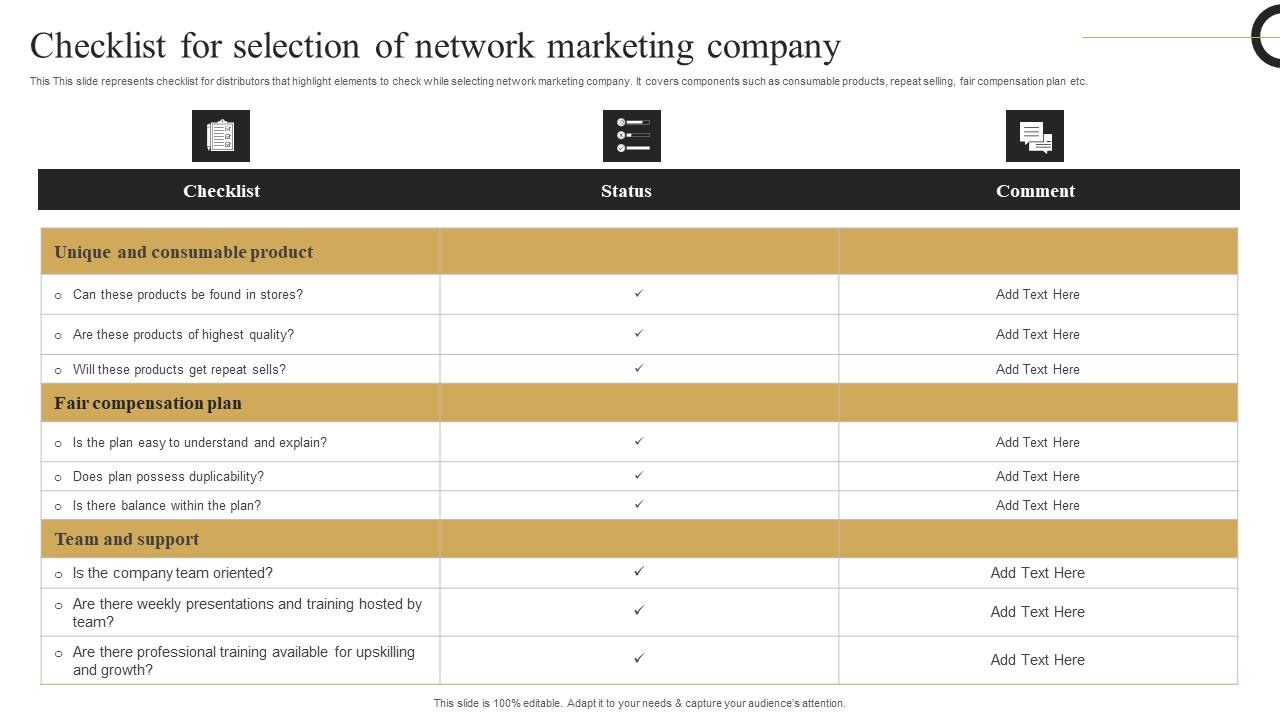 Checklist for selection of network marketing company

This This slide represents checklist for distributors that highlight elements to check while selecting network marketing company. It covers components such as consumable products, repeat selling, fair compensation plan etc.

| Checklist | Status | Comment |
|---|---|---|
| Unique and consumable product | | |
| ○ Can these products be found in stores? | ✓ | Add Text Here |
| ○ Are these products of highest quality? | ✓ | Add Text Here |
| ○ Will these products get repeat sells? | ✓ | Add Text Here |
| Fair compensation plan | | |
| ○ Is the plan easy to understand and explain? | ✓ | Add Text Here |
| ○ Does plan possess duplicability? | ✓ | Add Text Here |
| ○ Is there balance within the plan? | ✓ | Add Text Here |
| Team and support | | |
| ○ Is the company team oriented? | ✓ | Add Text Here |
| ○ Are there weekly presentations and training hosted by team? | ✓ | Add Text Here |
| ○ Are there professional training available for upskilling and growth? | ✓ | Add Text Here |

This slide is 100% editable. Adapt it to your needs & capture your audience's attention.